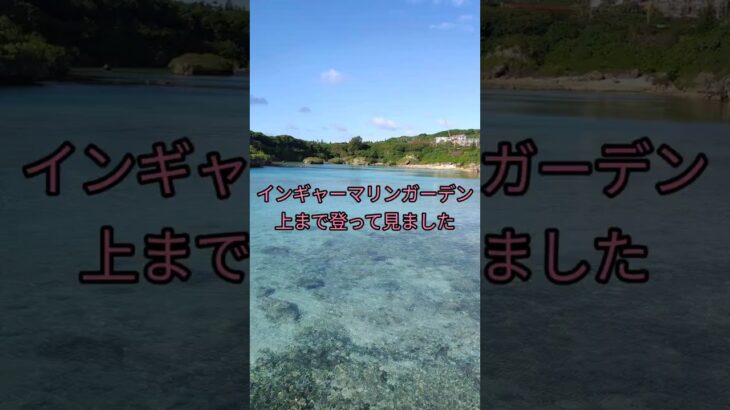 インギャーマリンガーデン
上まで登って見ました